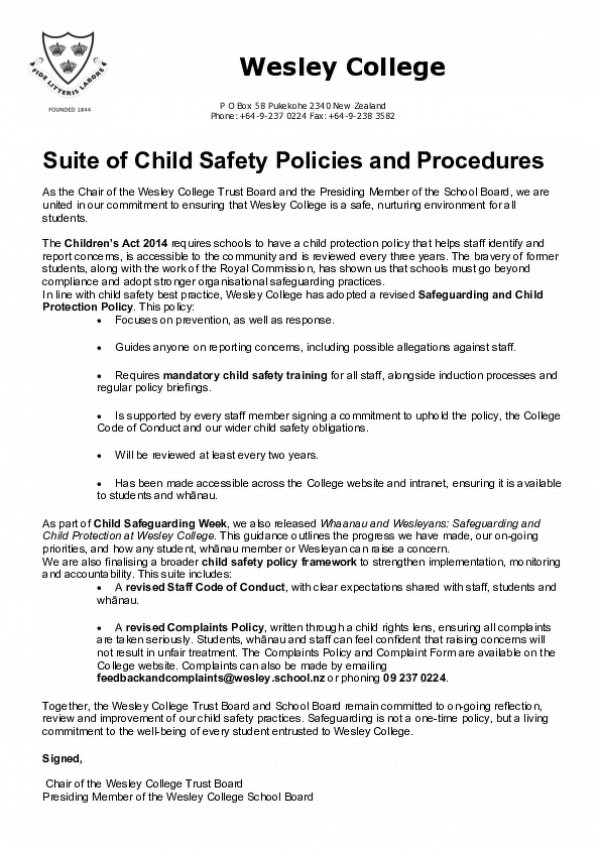 FIDE LITTERIS LABORE
FOUNDED 1844

Wesley College

P O Box 58 Pukekohe 2340 New Zealand
Phone: +64-9-237 0224 Fax: +64-9-238 3582

Suite of Child Safety Policies and Procedures

As the Chair of the Wesley College Trust Board and the Presiding Member of the School Board, we are united in our commitment to ensuring that Wesley College is a safe, nurturing environment for all students.

The Children's Act 2014 requires schools to have a child protection policy that helps staff identify and report concerns, is accessible to the community and is reviewed every three years. The bravery of former students, along with the work of the Royal Commission, has shown us that schools must go beyond compliance and adopt stronger organisational safeguarding practices.
In line with child safety best practice, Wesley College has adopted a revised Safeguarding and Child Protection Policy. This policy:

• Focuses on prevention, as well as response.

• Guides anyone on reporting concerns, including possible allegations against staff.

• Requires mandatory child safety training for all staff, alongside induction processes and regular policy briefings.

• Is supported by every staff member signing a commitment to uphold the policy, the College Code of Conduct and our wider child safety obligations.

• Will be reviewed at least every two years.

• Has been made accessible across the College website and intranet, ensuring it is available to students and whānau.

As part of Child Safeguarding Week, we also released Whaanau and Wesleyans: Safeguarding and Child Protection at Wesley College. This guidance outlines the progress we have made, our on-going priorities, and how any student, whānau member or Wesleyan can raise a concern.
We are also finalising a broader child safety policy framework to strengthen implementation, monitoring and accountability. This suite includes:

• A revised Staff Code of Conduct, with clear expectations shared with staff, students and whānau.

• A revised Complaints Policy, written through a child rights lens, ensuring all complaints are taken seriously. Students, whānau and staff can feel confident that raising concerns will not result in unfair treatment. The Complaints Policy and Complaint Form are available on the College website. Complaints can also be made by emailing feedbackandcomplaints@wesley.school.nz or phoning 09 237 0224.

Together, the Wesley College Trust Board and School Board remain committed to on-going reflection, review and improvement of our child safety practices. Safeguarding is not a one-time policy, but a living commitment to the well-being of every student entrusted to Wesley College.

Signed,

Chair of the Wesley College Trust Board
Presiding Member of the Wesley College School Board